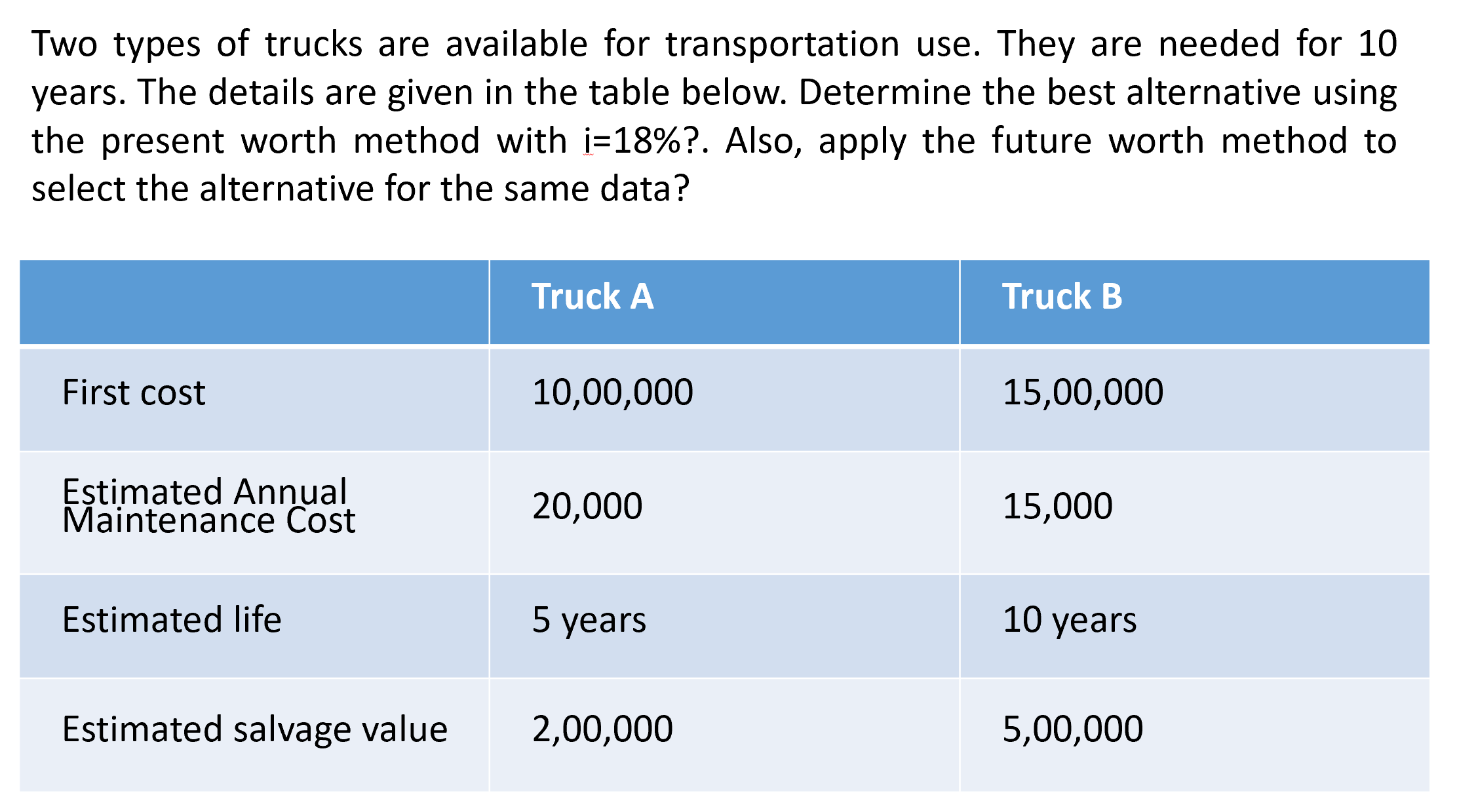 Two types of trucks are available for transportation use. They are needed for 10 years. The details are given in the table below. Determine the best alternative using the present worth method with i=18%?. Also, apply the future worth method to select the alternative for the same data?

| | Truck A | Truck B |
|---|---|---|
| First cost | 10,00,000 | 15,00,000 |
| Estimated Annual Maintenance Cost | 20,000 | 15,000 |
| Estimated life | 5 years | 10 years |
| Estimated salvage value | 2,00,000 | 5,00,000 |